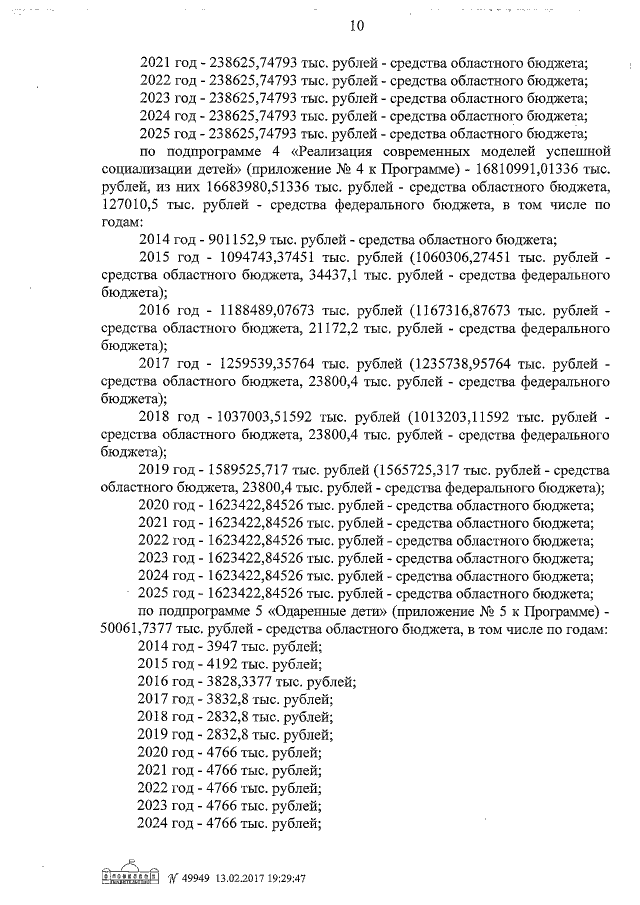 10

2021 год - 238625,74793 тыс. рублей - средства областного бюджета;
2022 год - 238625,74793 тыс. рублей - средства областного бюджета;
2023 год - 238625,74793 тыс. рублей - средства областного бюджета;
2024 год - 238625,74793 тыс. рублей - средства областного бюджета;
2025 год - 238625,74793 тыс. рублей - средства областного бюджета;

по подпрограмме 4 «Реализация современных моделей успешной социализации детей» (приложение № 4 к Программе) - 16810991,01336 тыс. рублей, из них 16683980,51336 тыс. рублей - средства областного бюджета, 127010,5 тыс. рублей - средства федерального бюджета, в том числе по годам:

2014 год - 901152,9 тыс. рублей - средства областного бюджета;

2015 год - 1094743,37451 тыс. рублей (1060306,27451 тыс. рублей - средства областного бюджета, 34437,1 тыс. рублей - средства федерального бюджета);

2016 год - 1188489,07673 тыс. рублей (1167316,87673 тыс. рублей - средства областного бюджета, 21172,2 тыс. рублей - средства федерального бюджета);

2017 год - 1259539,35764 тыс. рублей (1235738,95764 тыс. рублей - средства областного бюджета, 23800,4 тыс. рублей - средства федерального бюджета);

2018 год - 1037003,51592 тыс. рублей (1013203,11592 тыс. рублей - средства областного бюджета, 23800,4 тыс. рублей - средства федерального бюджета);

2019 год - 1589525,717 тыс. рублей (1565725,317 тыс. рублей - средства областного бюджета, 23800,4 тыс. рублей - средства федерального бюджета);

2020 год - 1623422,84526 тыс. рублей - средства областного бюджета;
2021 год - 1623422,84526 тыс. рублей - средства областного бюджета;
2022 год - 1623422,84526 тыс. рублей - средства областного бюджета;
2023 год - 1623422,84526 тыс. рублей - средства областного бюджета;
2024 год - 1623422,84526 тыс. рублей - средства областного бюджета;
2025 год - 1623422,84526 тыс. рублей - средства областного бюджета;

по подпрограмме 5 «Одаренные дети» (приложение № 5 к Программе) - 50061,7377 тыс. рублей - средства областного бюджета, в том числе по годам:

2014 год - 3947 тыс. рублей;
2015 год - 4192 тыс. рублей;
2016 год - 3828,3377 тыс. рублей;
2017 год - 3832,8 тыс. рублей;
2018 год - 2832,8 тыс. рублей;
2019 год - 2832,8 тыс. рублей;
2020 год - 4766 тыс. рублей;
2021 год - 4766 тыс. рублей;
2022 год - 4766 тыс. рублей;
2023 год - 4766 тыс. рублей;
2024 год - 4766 тыс. рублей;

№ 49949 13.02.2017 19:29:47